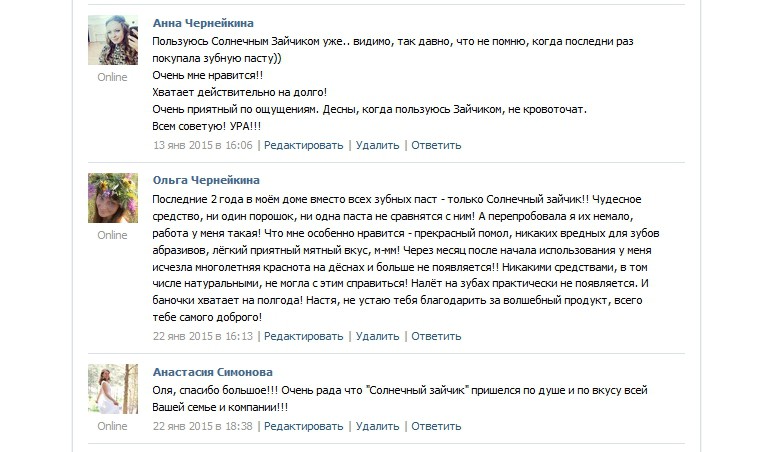 Анна Чернейкина
Пользуюсь Солнечным Зайчиком уже.. видимо, так давно, что не помню, когда последни раз покупала зубную пасту))
Очень мне нравится!!
Хватает действительно на долго!
Очень приятный по ощущениям. Десны, когда пользуюсь Зайчиком, не кровоточат.
Всем советую! УРА!!!
Online
13 янв 2015 в 16:06 | Редактировать | Удалить | Ответить

Ольга Чернейкина
Последние 2 года в моём доме вместо всех зубных паст - только Солнечный зайчик!! Чудесное средство, ни один порошок, ни одна паста не сравнятся с ним! А перепробовала я их немало, работа у меня такая! Что мне особенно нравится - прекрасный помол, никаких вредных для зубов абразивов, лёгкий приятный мятный вкус, м-мм! Через месяц после начала использования у меня исчезла многолетняя краснота на дёснах и больше не появляется!! Никакими средствами, в том числе натуральными, не могла с этим справиться! Налёт на зубах практически не появляется. И баночки хватает на полгода! Настя, не устаю тебя благодарить за волшебный продукт, всего тебе самого доброго!
Online
22 янв 2015 в 16:13 | Редактировать | Удалить | Ответить

Анастасия Симонова
Оля, спасибо большое!!! Очень рада что "Солнечный зайчик" пришелся по душе и по вкусу всей Вашей семье и компании!!!
Online
22 янв 2015 в 18:38 | Редактировать | Удалить | Ответить